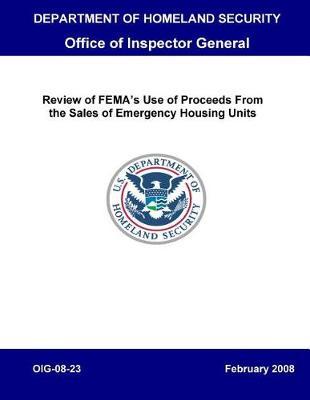 DEPARTMENT OF HOMELAND SECURITY

Office of Inspector General

Review of FEMA's Use of Proceeds From the Sales of Emergency Housing Units

U.S. DEPARTMENT OF HOMELAND SECURITY

OIG-08-23

February 2008